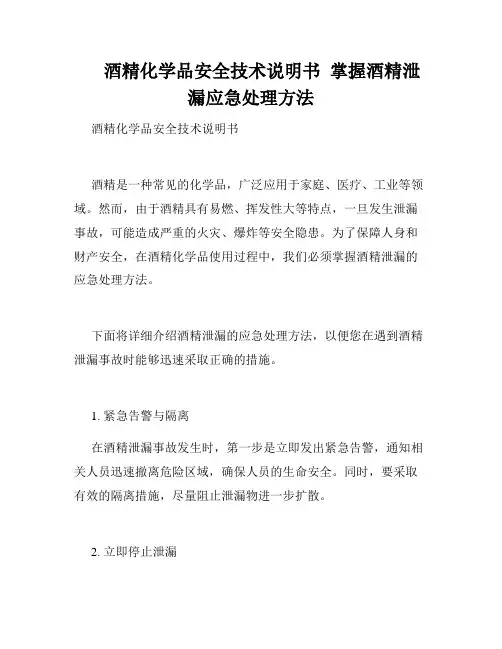 酒精化学品安全技术说明书 掌握酒精泄漏应急处理方法

酒精化学品安全技术说明书

酒精是一种常见的化学品，广泛应用于家庭、医疗、工业等领域。然而，由于酒精具有易燃、挥发性大等特点，一旦发生泄漏事故，可能造成严重的火灾、爆炸等安全隐患。为了保障人身和财产安全，在酒精化学品使用过程中，我们必须掌握酒精泄漏的应急处理方法。

下面将详细介绍酒精泄漏的应急处理方法，以便您在遇到酒精泄漏事故时能够迅速采取正确的措施。

1. 紧急告警与隔离

在酒精泄漏事故发生时，第一步是立即发出紧急告警，通知相关人员迅速撤离危险区域，确保人员的生命安全。同时，要采取有效的隔离措施，尽量阻止泄漏物进一步扩散。

2. 立即停止泄漏